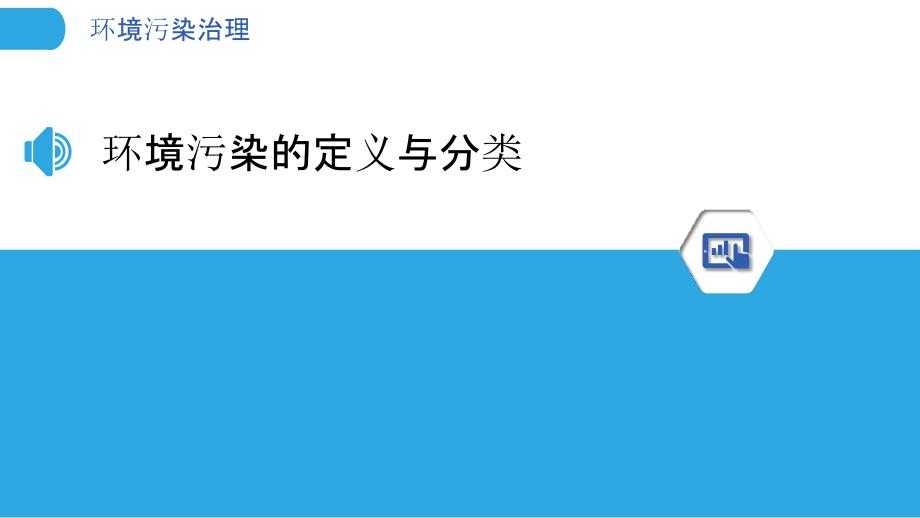 环境污染治理

环境污染的定义与分类